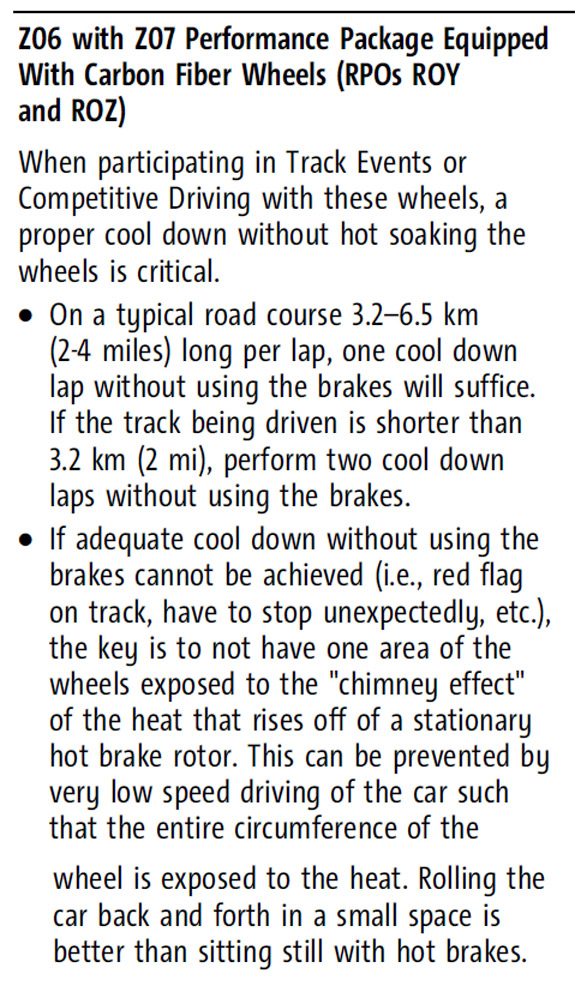 Z06 with Z07 Performance Package Equipped With Carbon Fiber Wheels (RPOs ROY and ROZ)

When participating in Track Events or Competitive Driving with these wheels, a proper cool down without hot soaking the wheels is critical.

• On a typical road course 3.2–6.5 km (2-4 miles) long per lap, one cool down lap without using the brakes will suffice. If the track being driven is shorter than 3.2 km (2 mi), perform two cool down laps without using the brakes.

• If adequate cool down without using the brakes cannot be achieved (i.e., red flag on track, have to stop unexpectedly, etc.), the key is to not have one area of the wheels exposed to the "chimney effect" of the heat that rises off of a stationary hot brake rotor. This can be prevented by very low speed driving of the car such that the entire circumference of the wheel is exposed to the heat. Rolling the car back and forth in a small space is better than sitting still with hot brakes.